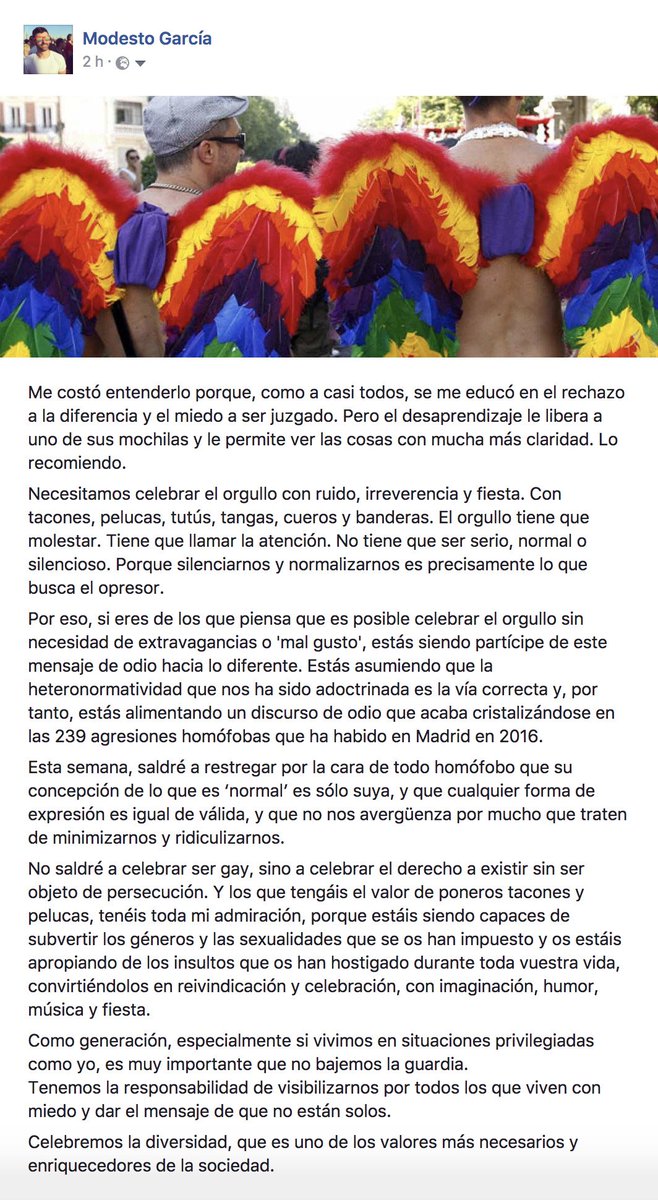 Modesto García
2 h ·

Me costó entenderlo porque, como a casi todos, se me educó en el rechazo a la diferencia y el miedo a ser juzgado. Pero el desaprendizaje le libera a uno de sus mochilas y le permite ver las cosas con mucha más claridad. Lo recomiendo.

Necesitamos celebrar el orgullo con ruido, irreverencia y fiesta. Con tacones, pelucas, tutús, tangas, cueros y banderas. El orgullo tiene que molestar. Tiene que llamar la atención. No tiene que ser serio, normal o silencioso. Porque silenciarnos y normalizarnos es precisamente lo que busca el opresor.

Por eso, si eres de los que piensa que es posible celebrar el orgullo sin necesidad de extravagancias o 'mal gusto', estás siendo partícipe de este mensaje de odio hacia lo diferente. Estás asumiendo que la heteronormatividad que nos ha sido adoctrinada es la vía correcta y, por tanto, estás alimentando un discurso de odio que acaba cristalizándose en las 239 agresiones homófobas que ha habido en Madrid en 2016.

Esta semana, saldré a restregar por la cara de todo homófobo que su concepción de lo que es 'normal' es sólo suya, y que cualquier forma de expresión es igual de válida, y que no nos avergüenza por mucho que traten de minimizarnos y ridiculizarnos.

No saldré a celebrar ser gay, sino a celebrar el derecho a existir sin ser objeto de persecución. Y los que tengáis el valor de poneros tacones y pelucas, tenéis toda mi admiración, porque estáis siendo capaces de subvertir los géneros y las sexualidades que se os han impuesto y os estáis apropiando de los insultos que os han hostigado durante toda vuestra vida, convirtiéndolos en reivindicación y celebración, con imaginación, humor, música y fiesta.

Como generación, especialmente si vivimos en situaciones privilegiadas como yo, es muy importante que no bajemos la guardia.
Tenemos la responsabilidad de visibilizarnos por todos los que viven con miedo y dar el mensaje de que no están solos.

Celebremos la diversidad, que es uno de los valores más necesarios y enriquecedores de la sociedad.